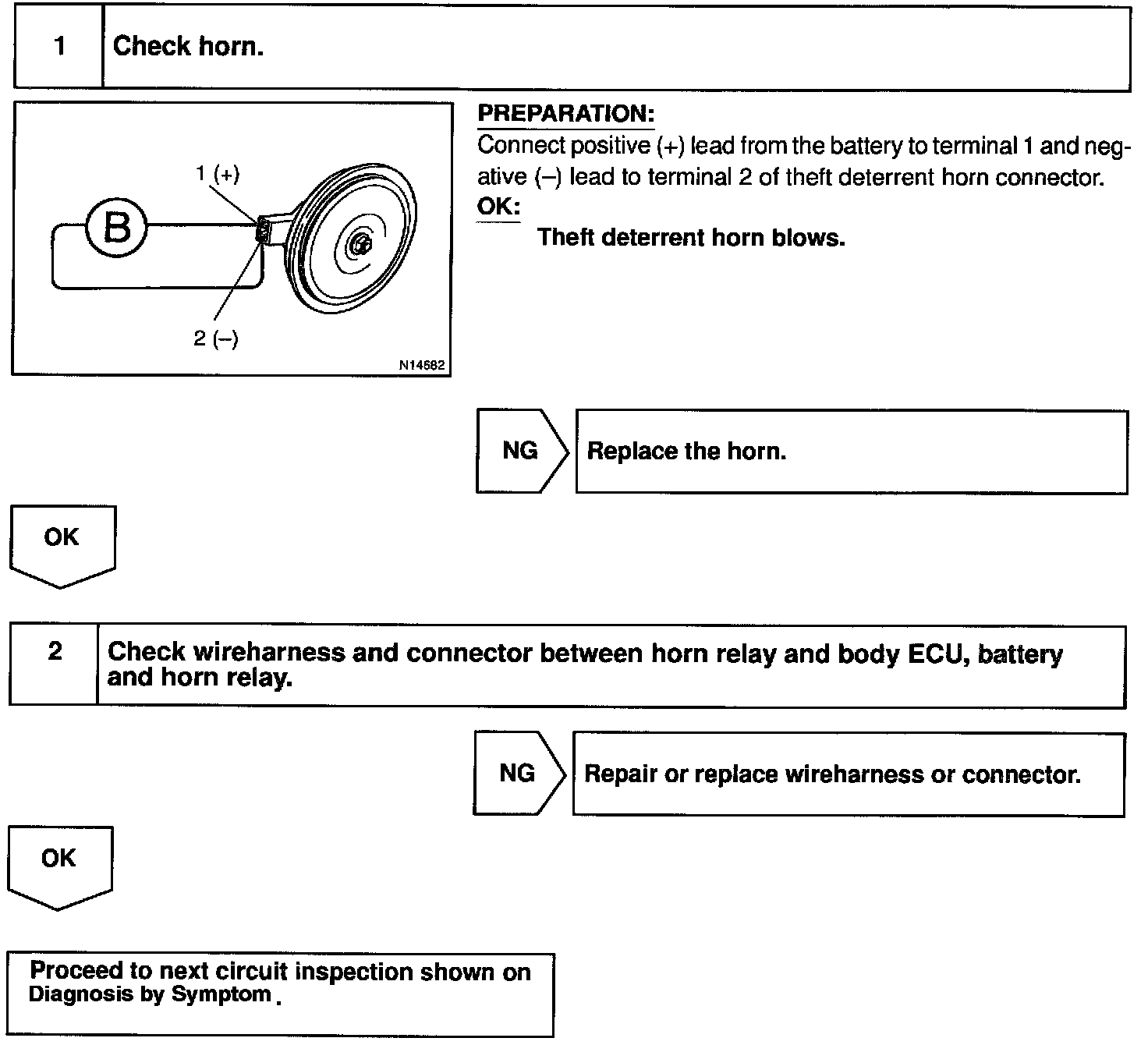 1 Check horn.

1 (+)

B

2 (–)

N14682

PREPARATION:
Connect positive (+) lead from the battery to terminal 1 and negative (–) lead to terminal 2 of theft deterrent horn connector.
OK:
Theft deterrent horn blows.

NG Replace the horn.

OK

2 Check wireharness and connector between horn relay and body ECU, battery and horn relay.

NG Repair or replace wireharness or connector.

OK

Proceed to next circuit inspection shown on Diagnosis by Symptom.